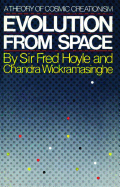 A THEORY OF COSMIC CREATIONISM

EVOLUTION FROM SPACE

By Sir Fred Hoyle and Chandra Wickramasinghe